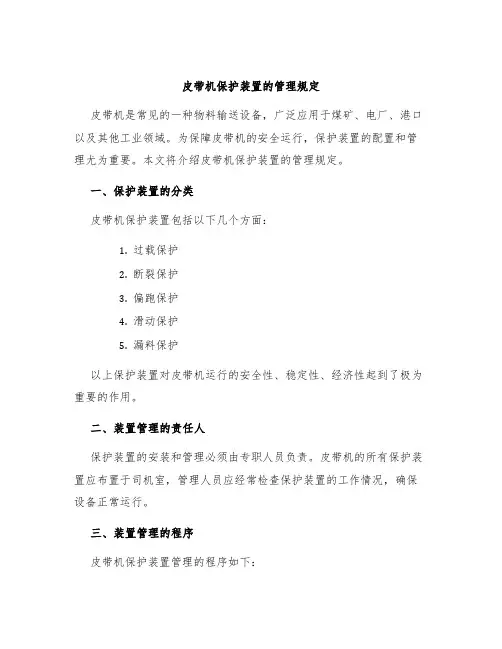 皮带机保护装置的管理规定

皮带机是常见的一种物料输送设备，广泛应用于煤矿、电厂、港口以及其他工业领域。为保障皮带机的安全运行，保护装置的配置和管理尤为重要。本文将介绍皮带机保护装置的管理规定。

一、保护装置的分类

皮带机保护装置包括以下几个方面：

1. 过载保护

2. 断裂保护

3. 偏跑保护

4. 滑动保护

5. 漏料保护

以上保护装置对皮带机运行的安全性、稳定性、经济性起到了极为重要的作用。

二、装置管理的责任人

保护装置的安装和管理必须由专职人员负责。皮带机的所有保护装置应布置于司机室，管理人员应经常检查保护装置的工作情况，确保设备正常运行。

三、装置管理的程序

皮带机保护装置管理的程序如下：